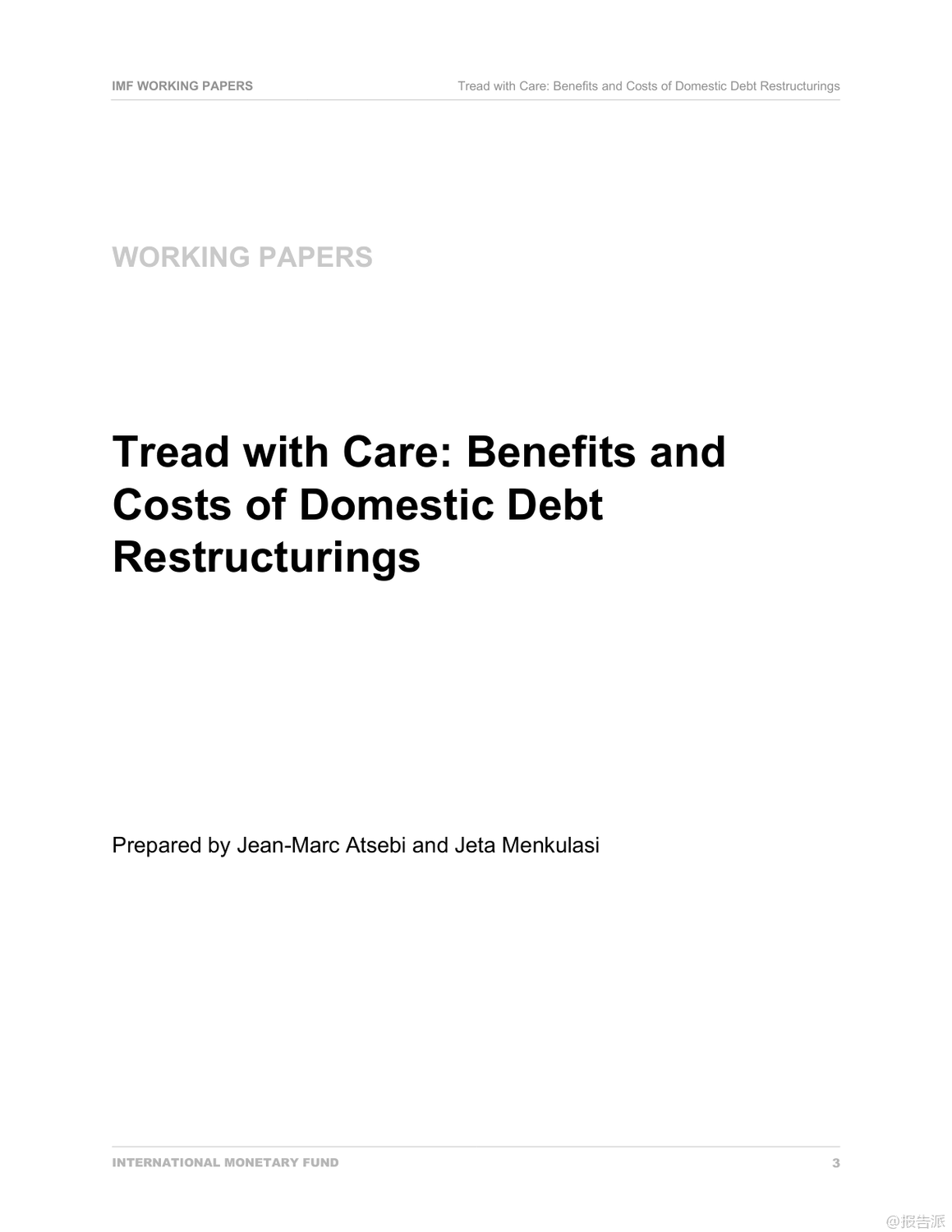 IMF WORKING PAPERS

Tread with Care: Benefits and Costs of Domestic Debt Restructurings

WORKING PAPERS

Tread with Care: Benefits and Costs of Domestic Debt Restructurings

Prepared by Jean-Marc Atsebi and Jeta Menkulasi

INTERNATIONAL MONETARY FUND

3

@报告派